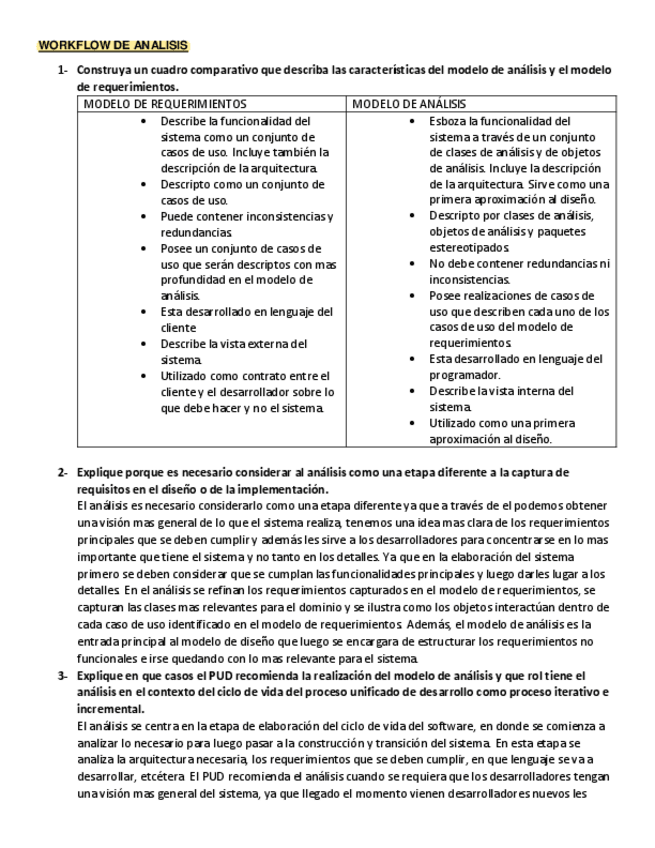 WORKFLOW DE ANALISIS

1- Construya un cuadro comparativo que describa las características del modelo de análisis y el modelo de requerimientos.

| MODELO DE REQUERIMIENTOS | MODELO DE ANÁLISIS |
|---|---|
| • Describe la funcionalidad del sistema como un conjunto de casos de uso. Incluye también la descripción de la arquitectura. • Descripto como un conjunto de casos de uso. • Puede contener inconsistencias y redundancias. • Posee un conjunto de casos de uso que serán descriptos con mas profundidad en el modelo de análisis. • Esta desarrollado en lenguaje del cliente • Describe la vista externa del sistema. • Utilizado como contrato entre el cliente y el desarrollador sobre lo que debe hacer y no el sistema. | • Esboza la funcionalidad del sistema a través de un conjunto de clases de análisis y de objetos de análisis. Incluye la descripción de la arquitectura. Sirve como una primera aproximación al diseño. • Descripto por clases de análisis, objetos de análisis y paquetes estereotipados. • No debe contener redundancias ni inconsistencias. • Posee realizaciones de casos de uso que describen cada uno de los casos de uso del modelo de requerimientos. • Esta desarrollado en lenguaje del programador. • Describe la vista interna del sistema. • Utilizado como una primera aproximación al diseño. |

2- Explique porque es necesario considerar al análisis como una etapa diferente a la captura de requisitos en el diseño o de la implementación.
El análisis es necesario considerarlo como una etapa diferente ya que a través de el podemos obtener una visión mas general de lo que el sistema realiza, tenemos una idea mas clara de los requerimientos principales que se deben cumplir y además les sirve a los desarrolladores para concentrarse en lo mas importante que tiene el sistema y no tanto en los detalles. Ya que en la elaboración del sistema primero se deben considerar que se cumplan las funcionalidades principales y luego darles lugar a los detalles. En el análisis se refinan los requerimientos capturados en el modelo de requerimientos, se capturan las clases mas relevantes para el dominio y se ilustra como los objetos interactúan dentro de cada caso de uso identificado en el modelo de requerimientos. Además, el modelo de análisis es la entrada principal al modelo de diseño que luego se encargara de estructurar los requerimientos no funcionales e irse quedando con lo mas relevante para el sistema.

3- Explique en que casos el PUD recomienda la realización del modelo de análisis y que rol tiene el análisis en el contexto del ciclo de vida del proceso unificado de desarrollo como proceso iterativo e incremental.
El análisis se centra en la etapa de elaboración del ciclo de vida del software, en donde se comienza a analizar lo necesario para luego pasar a la construcción y transición del sistema. En esta etapa se analiza la arquitectura necesaria, los requerimientos que se deben cumplir, en que lenguaje se va a desarrollar, etcétera. El PUD recomienda el análisis cuando se requiera que los desarrolladores tengan una visión mas general del sistema, ya que llegado el momento vienen desarrolladores nuevos les